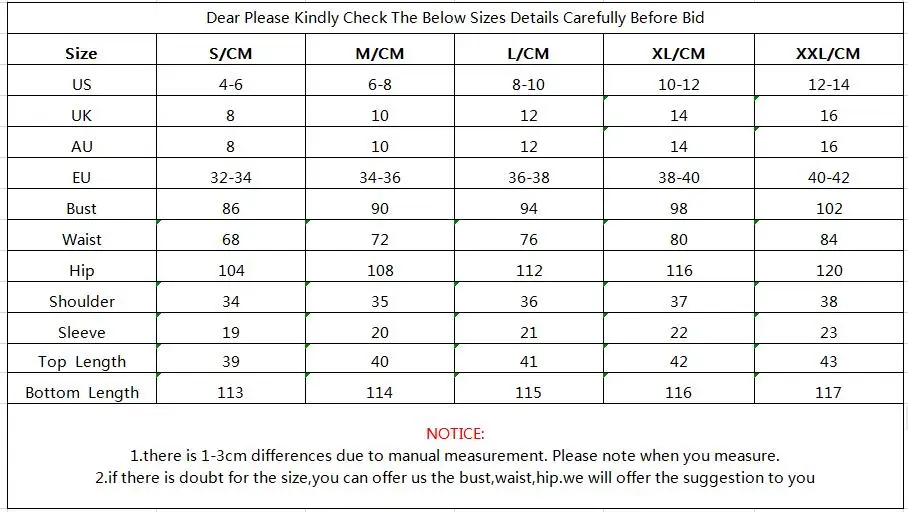 Dear Please Kindly Check The Below Sizes Details Carefully Before Bid

| Size | S/CM | M/CM | L/CM | XL/CM | XXL/CM |
|---|---|---|---|---|---|
| US | 4-6 | 6-8 | 8-10 | 10-12 | 12-14 |
| UK | 8 | 10 | 12 | 14 | 16 |
| AU | 8 | 10 | 12 | 14 | 16 |
| EU | 32-34 | 34-36 | 36-38 | 38-40 | 40-42 |
| Bust | 86 | 90 | 94 | 98 | 102 |
| Waist | 68 | 72 | 76 | 80 | 84 |
| Hip | 104 | 108 | 112 | 116 | 120 |
| Shoulder | 34 | 35 | 36 | 37 | 38 |
| Sleeve | 19 | 20 | 21 | 22 | 23 |
| Top Length | 39 | 40 | 41 | 42 | 43 |
| Bottom Length | 113 | 114 | 115 | 116 | 117 |

NOTICE:
1.there is 1-3cm differences due to manual measurement. Please note when you measure.
2.if there is doubt for the size,you can offer us the bust,waist,hip.we will offer the suggestion to you